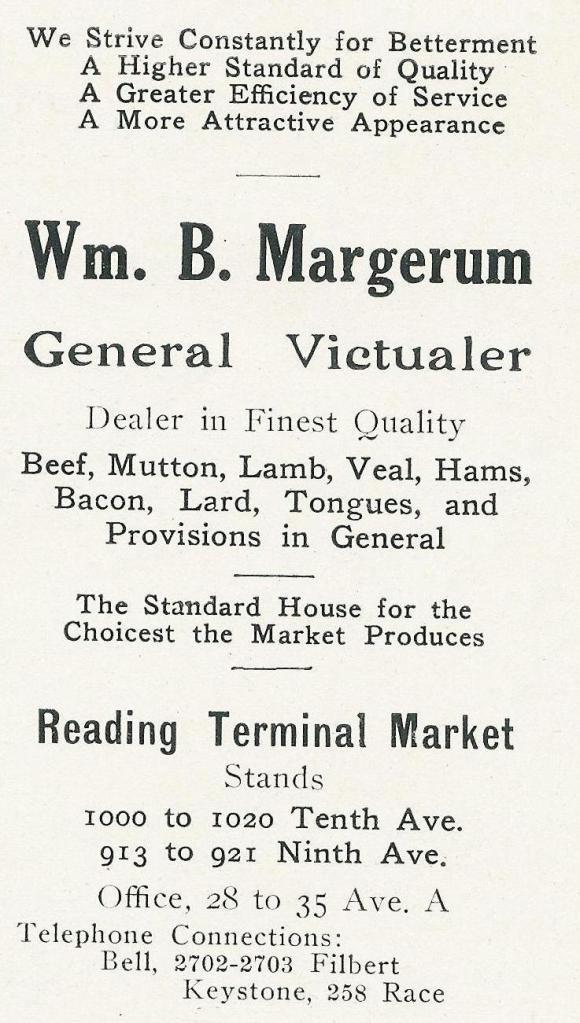 We Strive Constantly for Betterment
A Higher Standard of Quality
A Greater Efficiency of Service
A More Attractive Appearance

Wm. B. Margerum

General Victualer

Dealer in Finest Quality

Beef, Mutton, Lamb, Veal, Hams, Bacon, Lard, Tongues, and Provisions in General

The Standard House for the Choicest the Market Produces

Reading Terminal Market

Stands
1000 to 1020 Tenth Ave.
913 to 921 Ninth Ave.

Office, 28 to 35 Ave. A

Telephone Connections:
Bell, 2702-2703 Filbert
Keystone, 258 Race